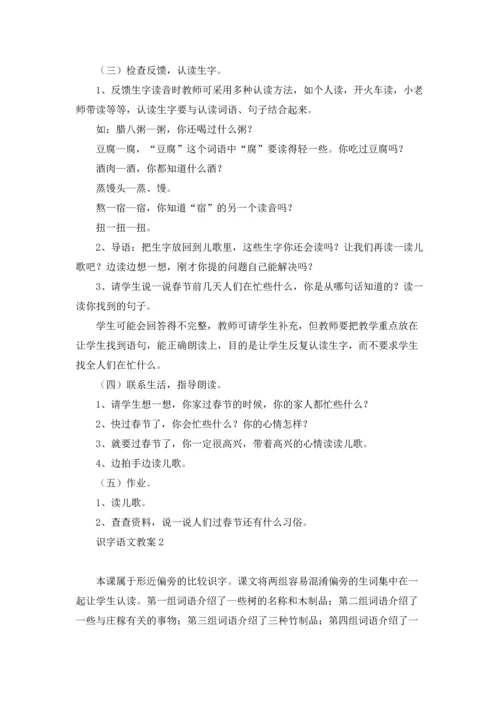 （三）检查反馈，认读生字。

1、反馈生字读音时教师可采用多种认读方法，如个人读，开火车读，小老师带读等等，认读生字要与认读词语、句子结合起来。

如：腊八粥—粥，你还喝过什么粥？

豆腐—腐，“豆腐”这个词语中“腐”要读得轻一些。你吃过豆腐吗？

酒肉—酒，你都知道什么酒？

蒸馒头—蒸、馒。

熬一宿—宿，你知道“宿”的另一个读音吗？

扭一扭—扭。

2、导语：把生字放回到儿歌里，这些生字你还会读吗？让我们再读一读儿歌吧？边读边想一想，刚才你提的问题自己能解决吗？

3、请学生说一说春节前几天人们在忙些什么，你是从哪句话知道的？读一读你找到的句子。

学生可能会回答得不完整，教师可请学生补充，但教师要把教学重点放在让学生找到语句，能正确朗读上，目的是让学生反复认读生字，而不要求学生找全人们在忙什么。

（四）联系生活，指导朗读。

1、请学生想一想，你家过春节的时候，你的家人都忙些什么？

2、快过春节了，你会忙些什么？你的心情怎样？

3、就要过春节了，你一定很高兴，带着高兴的心情读读儿歌。

4、边拍手边读儿歌。

（五）作业。

1、读儿歌。

2、查查资料，说一说人们过春节还有什么习俗。

识字语文教案 2

本课属于形近偏旁的比较识字。课文将两组容易混淆偏旁的生词集中在一起让学生认读。第一组词语介绍了一些树的名称和木制品；第二组词语介绍了一些与庄稼有关的事物；第三组词语介绍了三种竹制品；第四组词语介绍了一